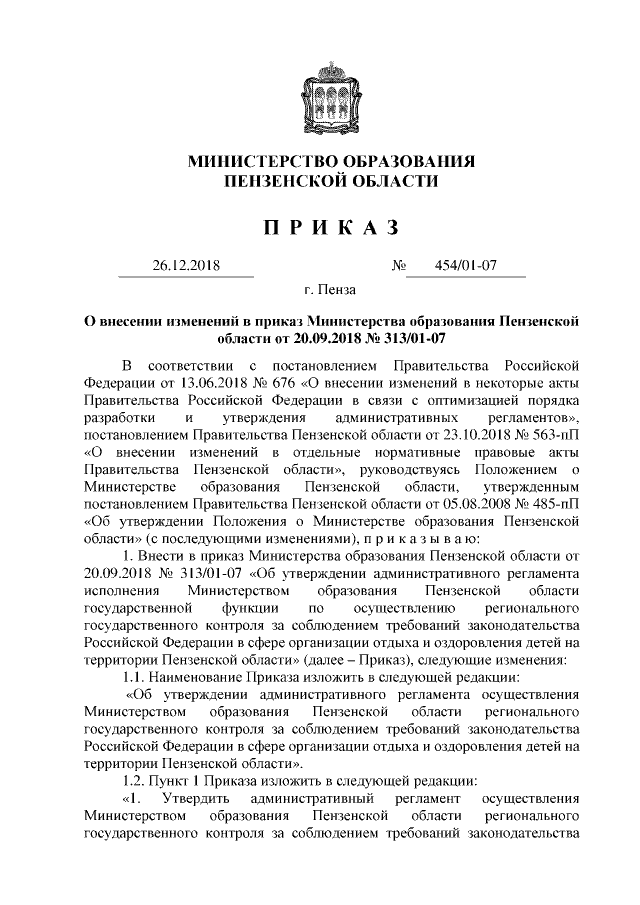 МИНИСТЕРСТВО ОБРАЗОВАНИЯ
ПЕНЗЕНСКОЙ ОБЛАСТИ

П Р И К А З

26.12.2018 № 454/01-07

г. Пенза

О внесении изменений в приказ Министерства образования Пензенской области от 20.09.2018 № 313/01-07

В соответствии с постановлением Правительства Российской Федерации от 13.06.2018 № 676 «О внесении изменений в некоторые акты Правительства Российской Федерации в связи с оптимизацией порядка разработки и утверждения административных регламентов», постановлением Правительства Пензенской области от 23.10.2018 № 563-пП «О внесении изменений в отдельные нормативные правовые акты Правительства Пензенской области», руководствуясь Положением о Министерстве образования Пензенской области, утвержденным постановлением Правительства Пензенской области от 05.08.2008 № 485-пП «Об утверждении Положения о Министерстве образования Пензенской области» (с последующими изменениями), п р и к а з ы в а ю:

1. Внести в приказ Министерства образования Пензенской области от 20.09.2018 № 313/01-07 «Об утверждении административного регламента исполнения Министерством образования Пензенской области государственной функции по осуществлению регионального государственного контроля за соблюдением требований законодательства Российской Федерации в сфере организации отдыха и оздоровления детей на территории Пензенской области» (далее – Приказ), следующие изменения:

1.1. Наименование Приказа изложить в следующей редакции:

«Об утверждении административного регламента осуществления Министерством образования Пензенской области регионального государственного контроля за соблюдением требований законодательства Российской Федерации в сфере организации отдыха и оздоровления детей на территории Пензенской области».

1.2. Пункт 1 Приказа изложить в следующей редакции:

«1. Утвердить административный регламент осуществления Министерством образования Пензенской области регионального государственного контроля за соблюдением требований законодательства